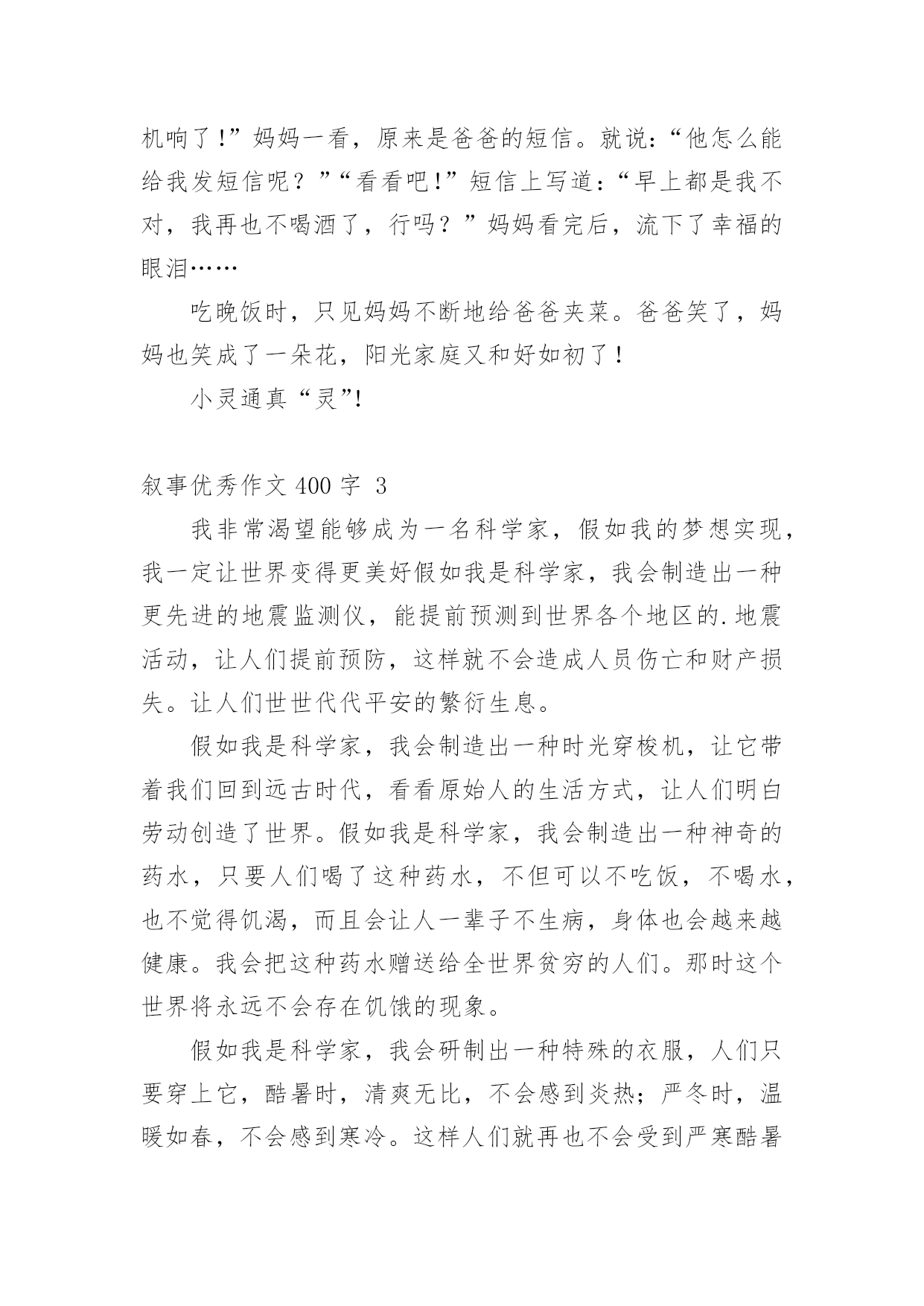 机响了!”妈妈一看，原来是爸爸的短信。就说:“他怎么能给我发短信呢？”“看看吧!”短信上写道:“早上都是我不对，我再也不喝酒了，行吗？”妈妈看完后，流下了幸福的眼泪……

吃晚饭时，只见妈妈不断地给爸爸夹菜。爸爸笑了，妈妈也笑成了一朵花，阳光家庭又和好如初了!

小灵通真“灵”!

叙事优秀作文 400 字 3

我非常渴望能够成为一名科学家，假如我的梦想实现，我一定让世界变得更美好假如我是科学家，我会制造出一种更先进的地震监测仪，能提前预测到世界各个地区的.地震活动，让人们提前预防，这样就不会造成人员伤亡和财产损失。让人们世世代代平安的繁衍生息。

假如我是科学家，我会制造出一种时光穿梭机，让它带着我们回到远古时代，看看原始人的生活方式，让人们明白劳动创造了世界。假如我是科学家，我会制造出一种神奇的药水，只要人们喝了这种药水，不但可以不吃饭，不喝水，也不觉得饥渴，而且会让人一辈子不生病，身体也会越来越健康。我会把这种药水赠送给全世界贫穷的人们。那时这个世界将永远不会存在饥饿的现象。

假如我是科学家，我会研制出一种特殊的衣服，人们只要穿上它，酷暑时，清爽无比，不会感到炎热；严冬时，温暖如春，不会感到寒冷。这样人们就再也不会受到严寒酷暑